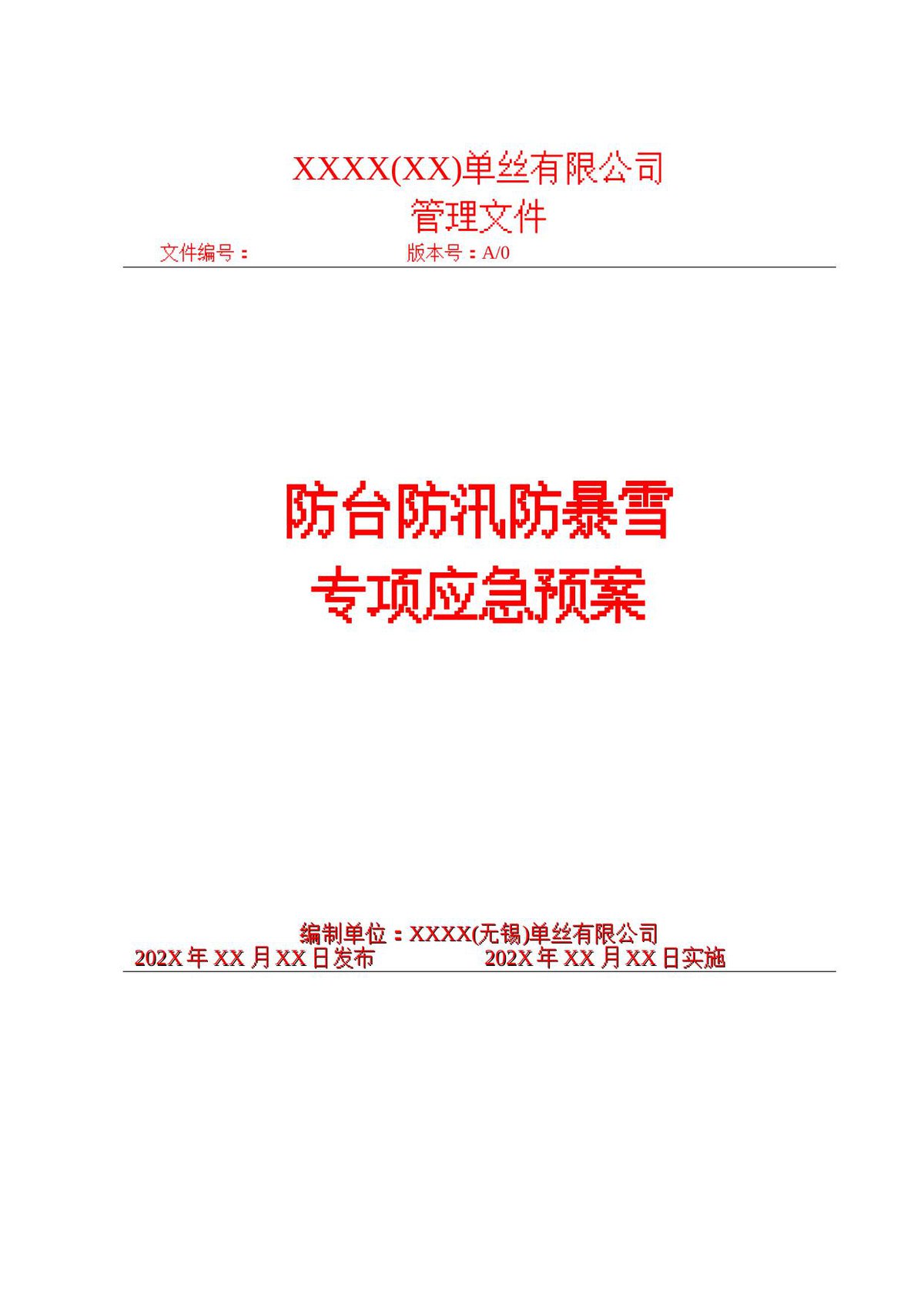 XXXX(XX)单丝有限公司
管理文件

文件编号：　　　　　　版本号：A/0

防台防汛防暴雪
专项应急预案

编制单位：XXXX(无锡)单丝有限公司
202X 年 XX 月 XX 日发布　　　　202X 年 XX 月 XX 日实施